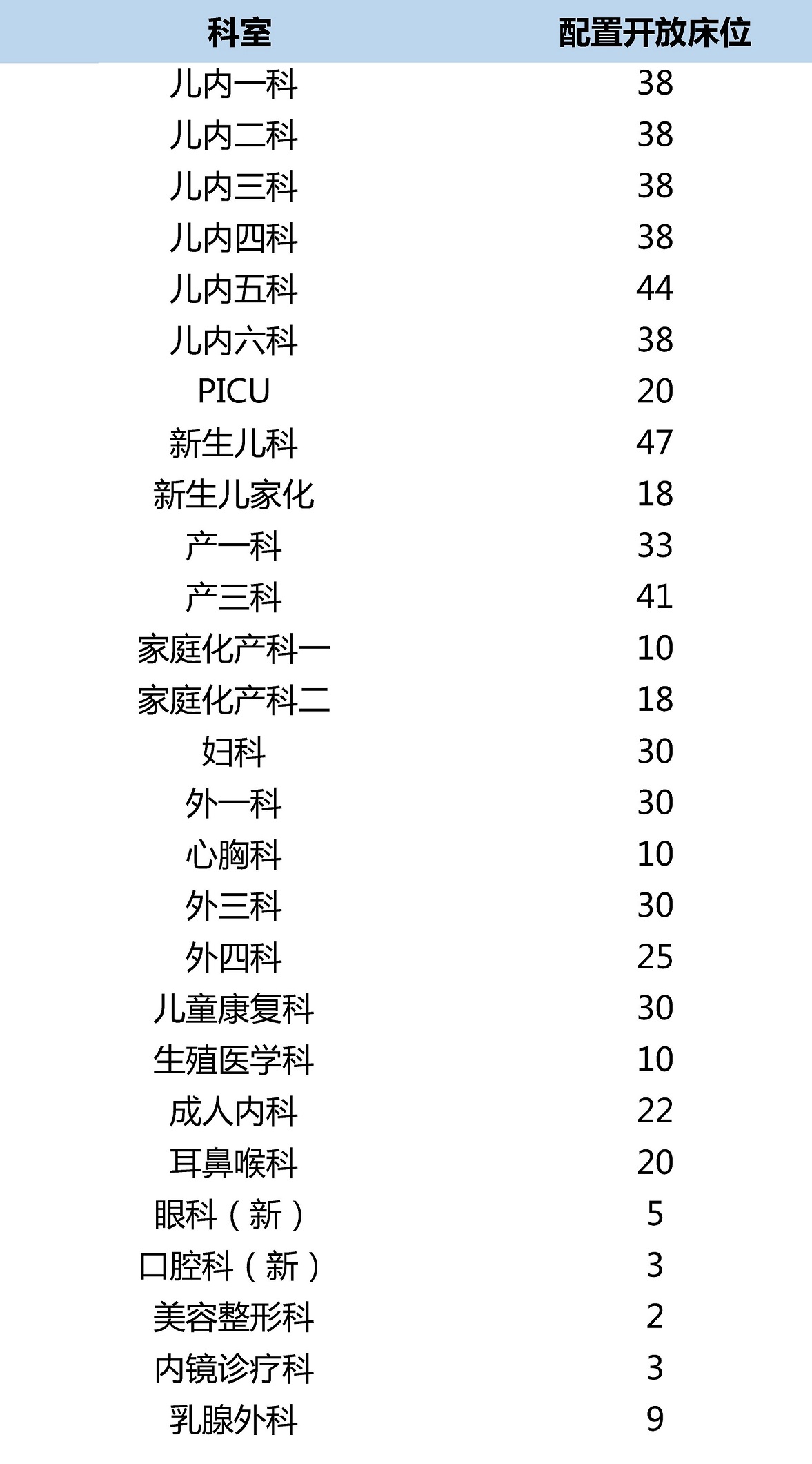 | 科室 | 配置开放床位 |
|---|---|
| 儿内一科 | 38 |
| 儿内二科 | 38 |
| 儿内三科 | 38 |
| 儿内四科 | 38 |
| 儿内五科 | 44 |
| 儿内六科 | 38 |
| PICU | 20 |
| 新生儿科 | 47 |
| 新生儿家化 | 18 |
| 产一科 | 33 |
| 产三科 | 41 |
| 家庭化产科一 | 10 |
| 家庭化产科二 | 18 |
| 妇科 | 30 |
| 外一科 | 30 |
| 心胸科 | 10 |
| 外三科 | 30 |
| 外四科 | 25 |
| 儿童康复科 | 30 |
| 生殖医学科 | 10 |
| 成人内科 | 22 |
| 耳鼻喉科 | 20 |
| 眼科（新） | 5 |
| 口腔科（新） | 3 |
| 美容整形科 | 2 |
| 内镜诊疗科 | 3 |
| 乳腺外科 | 9 |